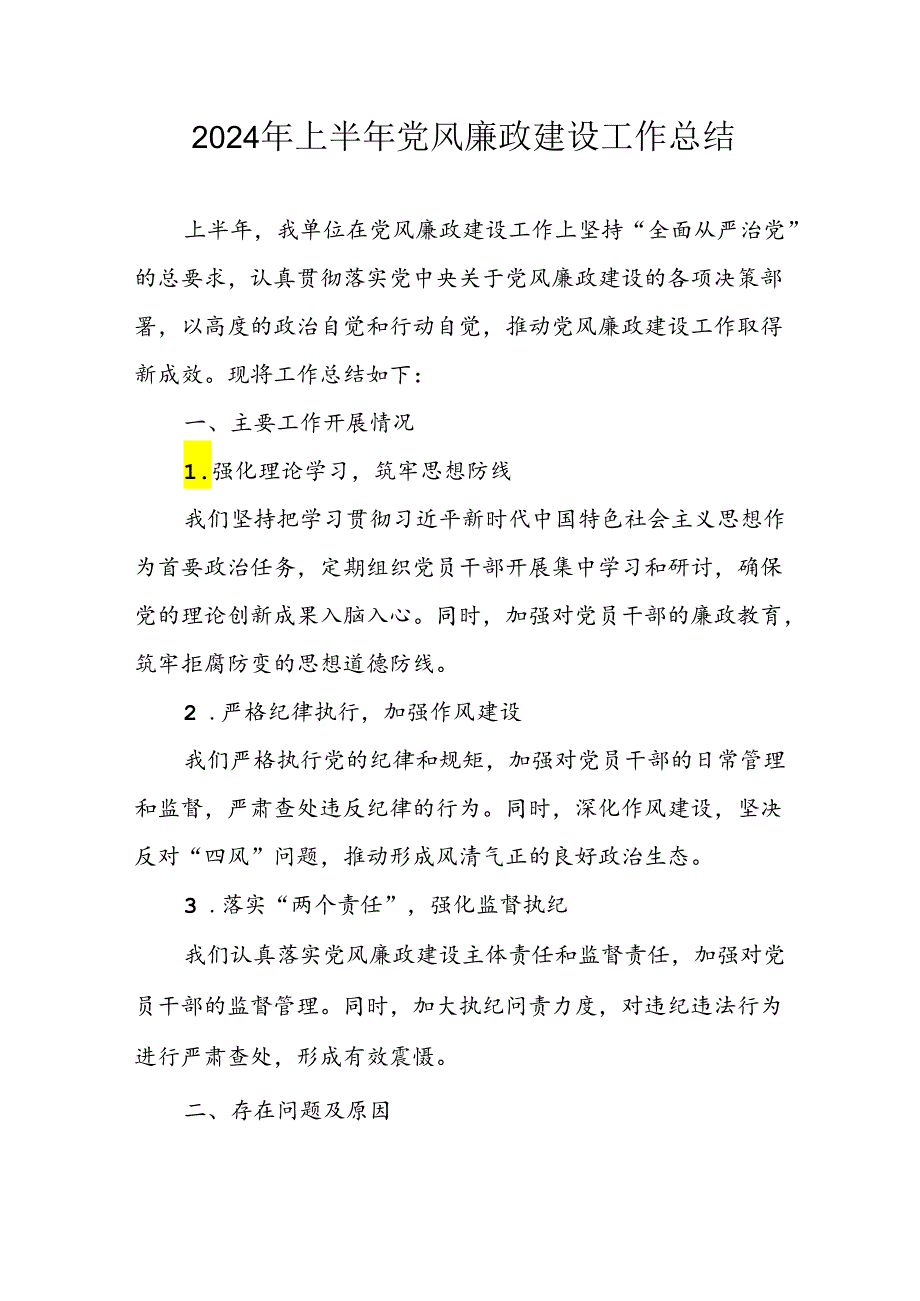 2024年上半年党风廉政建设工作总结

上半年，我单位在党风廉政建设工作上坚持“全面从严治党”的总要求，认真贯彻落实党中央关于党风廉政建设的各项决策部署，以高度的政治自觉和行动自觉，推动党风廉政建设工作取得新成效。现将工作总结如下：

一、主要工作开展情况

1.强化理论学习，筑牢思想防线

我们坚持把学习贯彻习近平新时代中国特色社会主义思想作为首要政治任务，定期组织党员干部开展集中学习和研讨，确保党的理论创新成果入脑入心。同时，加强对党员干部的廉政教育，筑牢拒腐防变的思想道德防线。

2.严格纪律执行，加强作风建设

我们严格执行党的纪律和规矩，加强对党员干部的日常管理和监督，严肃查处违反纪律的行为。同时，深化作风建设，坚决反对“四风”问题，推动形成风清气正的良好政治生态。

3.落实“两个责任”，强化监督执纪

我们认真落实党风廉政建设主体责任和监督责任，加强对党员干部的监督管理。同时，加大执纪问责力度，对违纪违法行为进行严肃查处，形成有效震慑。

二、存在问题及原因